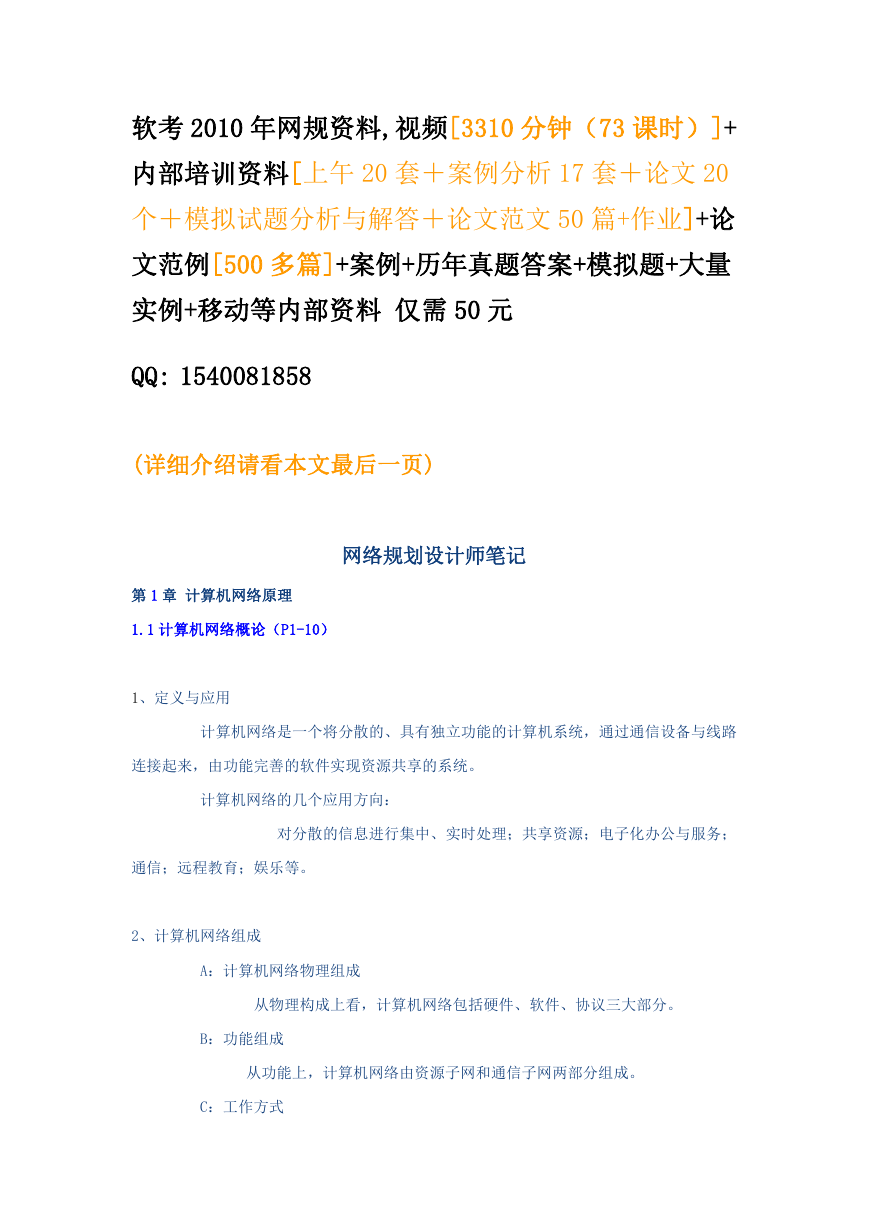 软考2010年网规资料,视频[3310分钟（73课时）]+内部培训资料[上午20套＋案例分析17套＋论文20个＋模拟试题分析与解答＋论文范文50篇+作业]+论文范例[500多篇]+案例+历年真题答案+模拟题+大量实例+移动等内部资料 仅需50元

QQ: 1540081858

(详细介绍请看本文最后一页)

网络规划设计师笔记

第1章 计算机网络原理

1.1计算机网络概论（P1-10）

1、定义与应用

计算机网络是一个将分散的、具有独立功能的计算机系统，通过通信设备与线路连接起来，由功能完善的软件实现资源共享的系统。

计算机网络的几个应用方向：

对分散的信息进行集中、实时处理；共享资源；电子化办公与服务；通信；远程教育；娱乐等。

2、计算机网络组成

A：计算机网络物理组成

从物理构成上看，计算机网络包括硬件、软件、协议三大部分。

B：功能组成

从功能上，计算机网络由资源子网和通信子网两部分组成。

C：工作方式